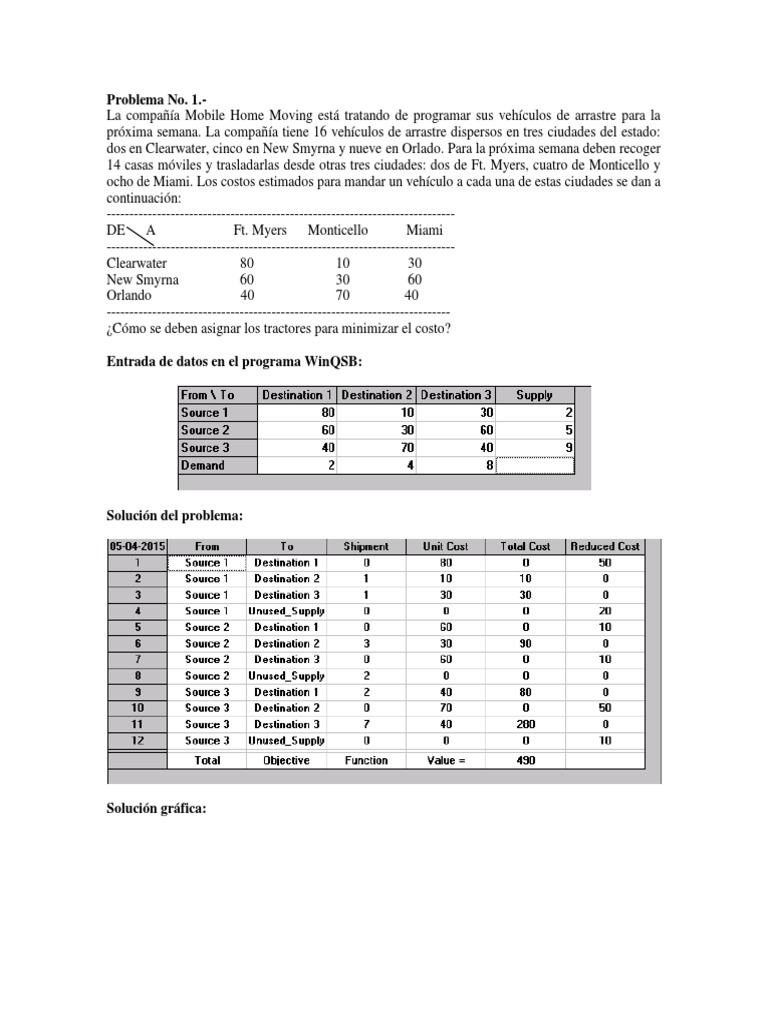 **Problema No. 1.-**
La compañía Mobile Home Moving está tratando de programar sus vehículos de arrastre para la próxima semana. La compañía tiene 16 vehículos de arrastre dispersos en tres ciudades del estado: dos en Clearwater, cinco en New Smyrna y nueve en Orlado. Para la próxima semana deben recoger 14 casas móviles y trasladarlas desde otras tres ciudades: dos de Ft. Myers, cuatro de Monticello y ocho de Miami. Los costos estimados para mandar un vehículo a cada una de estas ciudades se dan a continuación:

| DE \ A | Ft. Myers | Monticello | Miami |
|---|---|---|---|
| Clearwater | 80 | 10 | 30 |
| New Smyrna | 60 | 30 | 60 |
| Orlando | 40 | 70 | 40 |

¿Cómo se deben asignar los tractores para minimizar el costo?

**Entrada de datos en el programa WinQSB:**

| From \ To | Destination 1 | Destination 2 | Destination 3 | Supply |
|---|---|---|---|---|
| Source 1 | 80 | 10 | 30 | 2 |
| Source 2 | 60 | 30 | 60 | 5 |
| Source 3 | 40 | 70 | 40 | 9 |
| Demand | 2 | 4 | 8 | |

**Solución del problema:**

| 05-04-2015 | From | To | Shipment | Unit Cost | Total Cost | Reduced Cost |
|---|---|---|---|---|---|---|
| 1 | Source 1 | Destination 1 | 0 | 80 | 0 | 50 |
| 2 | Source 1 | Destination 2 | 1 | 10 | 10 | 0 |
| 3 | Source 1 | Destination 3 | 1 | 30 | 30 | 0 |
| 4 | Source 1 | Unused_Supply | 0 | 0 | 0 | 20 |
| 5 | Source 2 | Destination 1 | 0 | 60 | 0 | 10 |
| 6 | Source 2 | Destination 2 | 3 | 30 | 90 | 0 |
| 7 | Source 2 | Destination 3 | 0 | 60 | 0 | 10 |
| 8 | Source 2 | Unused_Supply | 2 | 0 | 0 | 0 |
| 9 | Source 3 | Destination 1 | 2 | 40 | 80 | 0 |
| 10 | Source 3 | Destination 2 | 0 | 70 | 0 | 50 |
| 11 | Source 3 | Destination 3 | 7 | 40 | 280 | 0 |
| 12 | Source 3 | Unused_Supply | 0 | 0 | 0 | 10 |
| | Total | Objective | Function | Value = | 490 | |

**Solución gráfica:**